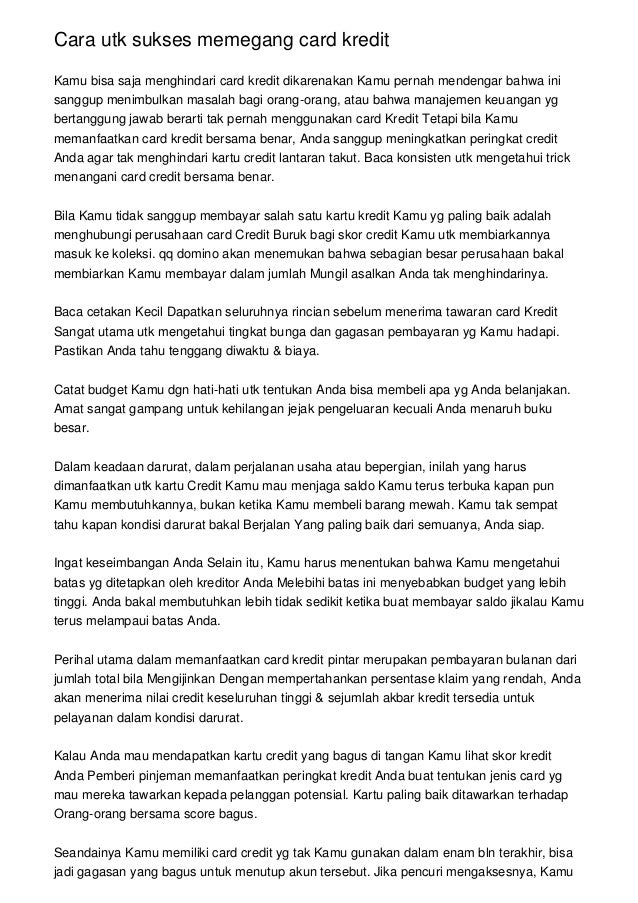 Cara utk sukses memegang card kredit

Kamu bisa saja menghindari card kredit dikarenakan Kamu pernah mendengar bahwa ini sanggup menimbulkan masalah bagi orang-orang, atau bahwa manajemen keuangan yg bertanggung jawab berarti tak pernah menggunakan card Kredit Tetapi bila Kamu memanfaatkan card kredit bersama benar, Anda sanggup meningkatkan peringkat credit Anda agar tak menghindari kartu credit lantaran takut. Baca konsisten utk mengetahui trick menangani card credit bersama benar.

Bila Kamu tidak sanggup membayar salah satu kartu kredit Kamu yg paling baik adalah menghubungi perusahaan card Credit Buruk bagi skor credit Kamu utk membiarkannya masuk ke koleksi. qq domino akan menemukan bahwa sebagian besar perusahaan bakal membiarkan Kamu membayar dalam jumlah Mungil asalkan Anda tak menghindarinya.

Baca cetakan Kecil Dapatkan seluruhnya rincian sebelum menerima tawaran card Kredit Sangat utama utk mengetahui tingkat bunga dan gagasan pembayaran yg Kamu hadapi. Pastikan Anda tahu tenggang diwaktu & biaya.

Catat budget Kamu dgn hati-hati utk tentukan Anda bisa membeli apa yg Anda belanjakan. Amat sangat gampang untuk kehilangan jejak pengeluaran kecuali Anda menaruh buku besar.

Dalam keadaan darurat, dalam perjalanan usaha atau bepergian, inilah yang harus dimanfaatkan utk kartu Credit Kamu mau menjaga saldo Kamu terus terbuka kapan pun Kamu membutuhkannya, bukan ketika Kamu membeli barang mewah. Kamu tak sempat tahu kapan kondisi darurat bakal Berjalan Yang paling baik dari semuanya, Anda siap.

Ingat keseimbangan Anda Selain itu, Kamu harus menentukan bahwa Kamu mengetahui batas yg ditetapkan oleh kreditor Anda Melebihi batas ini menyebabkan budget yang lebih tinggi. Anda bakal membutuhkan lebih tidak sedikit ketika buat membayar saldo jikalau Kamu terus melampaui batas Anda.

Perihal utama dalam memanfaatkan card kredit pintar merupakan pembayaran bulanan dari jumlah total bila Mengijinkan Dengan mempertahankan persentase klaim yang rendah, Anda akan menerima nilai credit keseluruhan tinggi & sejumlah akbar kredit tersedia untuk pelayanan dalam kondisi darurat.

Kalau Anda mau mendapatkan kartu credit yang bagus di tangan Kamu lihat skor kredit Anda Pemberi pinjeman memanfaatkan peringkat kredit Anda buat tentukan jenis card yg mau mereka tawarkan kepada pelanggan potensial. Kartu paling baik ditawarkan terhadap Orang-orang bersama score bagus.

Seandainya Kamu memiliki card credit yg tak Kamu gunakan dalam enam bln terakhir, bisa jadi gagasan yang bagus untuk menutup akun tersebut. Jika pencuri mengaksesnya, Kamu